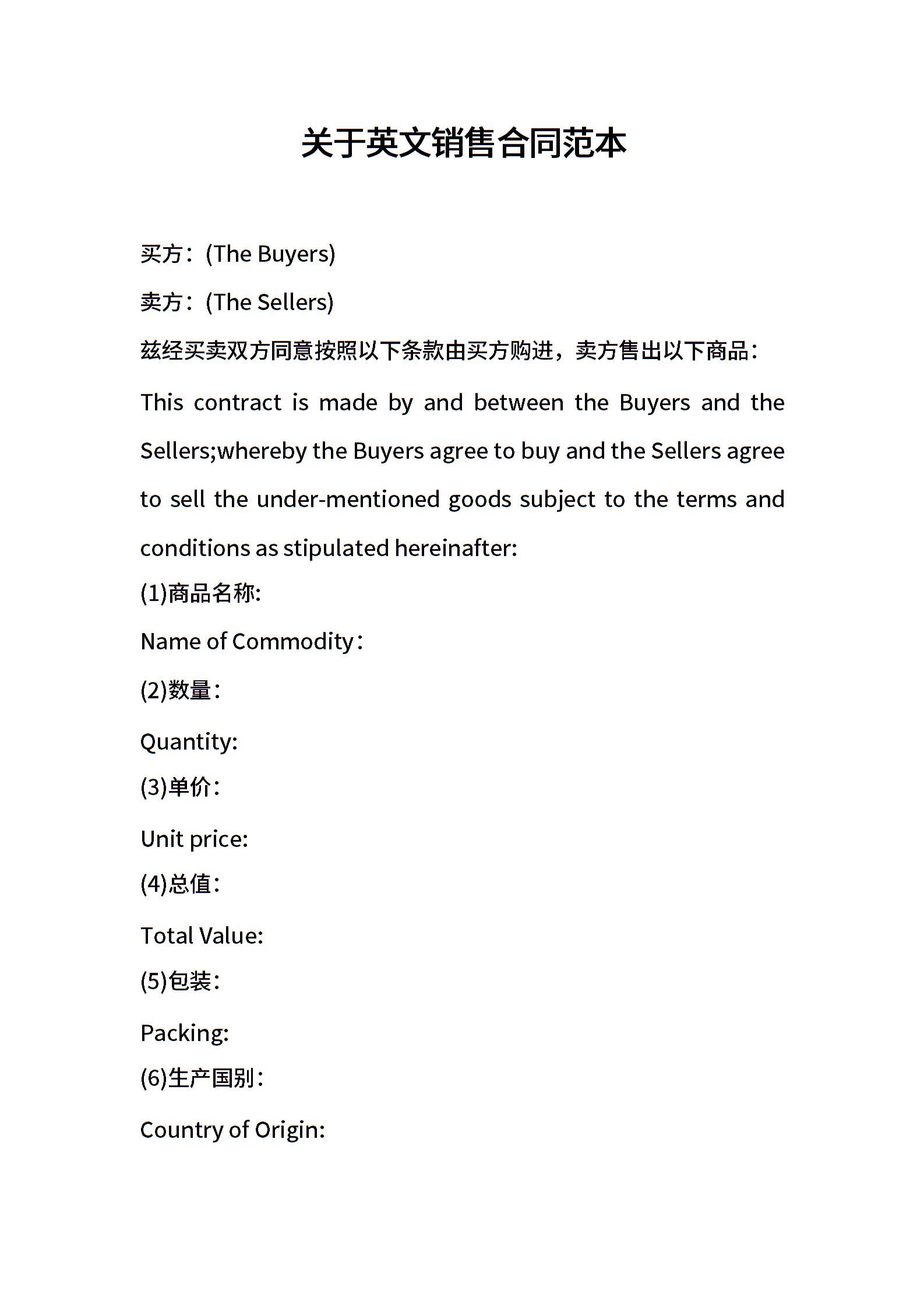 关于英文销售合同范本

买方：(The Buyers)

卖方：(The Sellers)

兹经买卖双方同意按照以下条款由买方购进，卖方售出以下商品：

This contract is made by and between the Buyers and the Sellers;whereby the Buyers agree to buy and the Sellers agree to sell the under-mentioned goods subject to the terms and conditions as stipulated hereinafter:

(1)商品名称:

Name of Commodity：

(2)数量：

Quantity:

(3)单价：

Unit price:

(4)总值：

Total Value:

(5)包装：

Packing:

(6)生产国别：

Country of Origin: